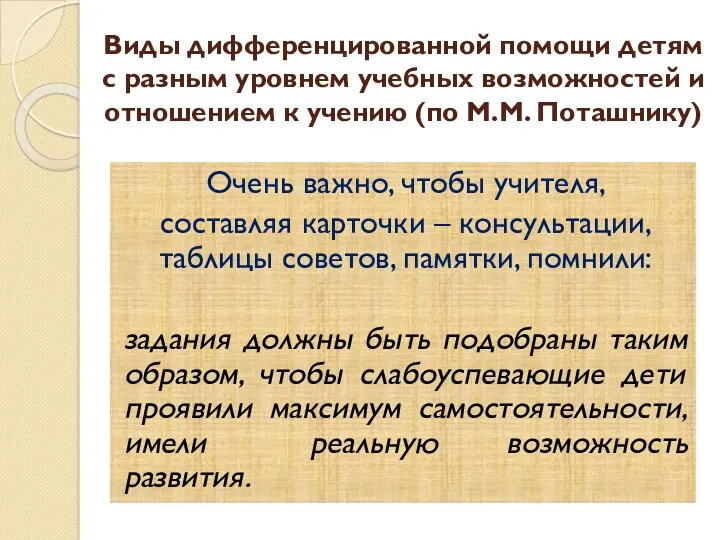 Виды дифференцированной помощи детям с разным уровнем учебных возможностей и отношением к учению (по М.М. Поташнику)

Очень важно, чтобы учителя, составляя карточки – консультации, таблицы советов, памятки, помнили:

задания должны быть подобраны таким образом, чтобы слабоуспевающие дети проявили максимум самостоятельности, имели реальную возможность развития.